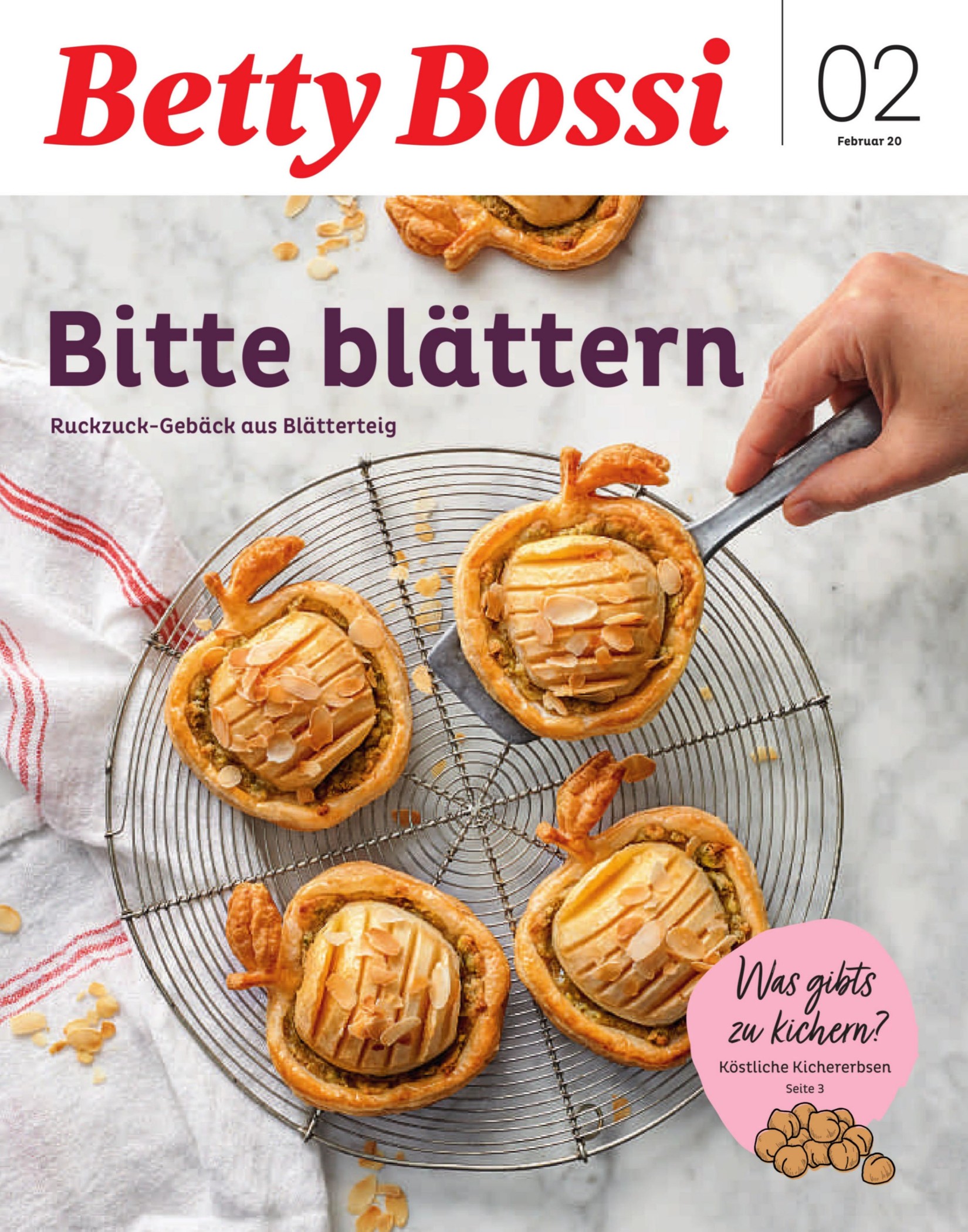 Betty Bossi

02

Februar 20

Bitte blättern

Ruckzuck-Gebäck aus Blätterteig

Was gibts zu kichern?

Köstliche Kichererbsen

Seite 3